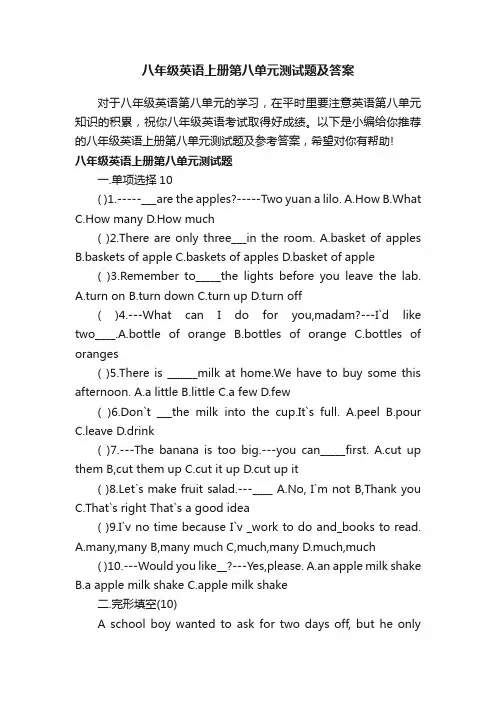 八年级英语上册第八单元测试题及答案

对于八年级英语第八单元的学习，在平时里要注意英语第八单元知识的积累，祝你八年级英语考试取得好成绩。以下是小编给你推荐的八年级英语上册第八单元测试题及参考答案，希望对你有帮助!

八年级英语上册第八单元测试题

一.单项选择 10

( )1.-----___are the apples?-----Two yuan a lilo. A.How B.What C.How many D.How much

( )2.There are only three___in the room. A.basket of apples B.baskets of apple C.baskets of apples D.basket of apple

( )3.Remember to_____the lights before you leave the lab. A.turn on B.turn down C.turn up D.turn off

( )4.---What can I do for you,madam?---I`d like two____.A.bottle of orange B.bottles of orange C.bottles of oranges

( )5.There is ______milk at home.We have to buy some this afternoon. A.a little B.little C.a few D.few

( )6.Don`t ___the milk into the cup.It`s full. A.peel B.pour C.leave D.drink

( )7.---The banana is too big.---you can_____first. A.cut up them B,cut them up C.cut it up D.cut up it

( )8.Let`s make fruit salad.---____ A.No, I`m not B,Thank you C.That`s right That`s a good idea

( )9.I`v no time because I`v _work to do and_books to read. A.many,many B,many much C,much,many D.much,much

( )10.---Would you like__?---Yes,please. A.an apple milk shake B.a apple milk shake C.apple milk shake

二.完形填空(10)

A school boy wanted to ask for two days off, but he only